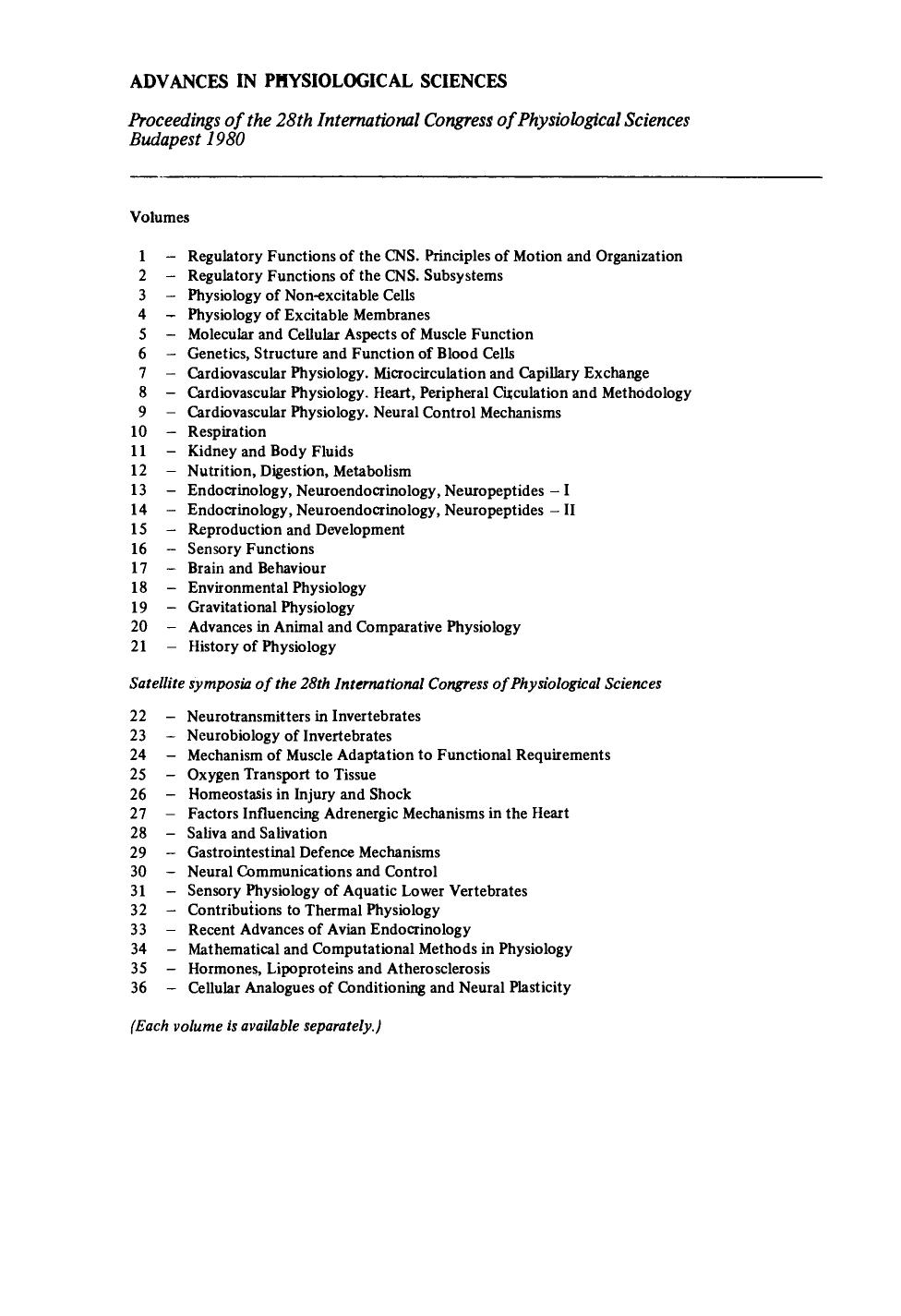 ADVANCES IN PHYSIOLOGICAL SCIENCES

Proceedings of the 28th International Congress of Physiological Sciences Budapest 1980

Volumes

1 – Regulatory Functions of the CNS. Principles of Motion and Organization
2 – Regulatory Functions of the CNS. Subsystems
3 – Physiology of Non-excitable Cells
4 – Physiology of Excitable Membranes
5 – Molecular and Cellular Aspects of Muscle Function
6 – Genetics, Structure and Function of Blood Cells
7 – Cardiovascular Physiology. Microcirculation and Capillary Exchange
8 – Cardiovascular Physiology. Heart, Peripheral Circulation and Methodology
9 – Cardiovascular Physiology. Neural Control Mechanisms
10 – Respiration
11 – Kidney and Body Fluids
12 – Nutrition, Digestion, Metabolism
13 – Endocrinology, Neuroendocrinology, Neuropeptides – I
14 – Endocrinology, Neuroendocrinology, Neuropeptides – II
15 – Reproduction and Development
16 – Sensory Functions
17 – Brain and Behaviour
18 – Environmental Physiology
19 – Gravitational Physiology
20 – Advances in Animal and Comparative Physiology
21 – History of Physiology

Satellite symposia of the 28th International Congress of Physiological Sciences

22 – Neurotransmitters in Invertebrates
23 – Neurobiology of Invertebrates
24 – Mechanism of Muscle Adaptation to Functional Requirements
25 – Oxygen Transport to Tissue
26 – Homeostasis in Injury and Shock
27 – Factors Influencing Adrenergic Mechanisms in the Heart
28 – Saliva and Salivation
29 – Gastrointestinal Defence Mechanisms
30 – Neural Communications and Control
31 – Sensory Physiology of Aquatic Lower Vertebrates
32 – Contributions to Thermal Physiology
33 – Recent Advances of Avian Endocrinology
34 – Mathematical and Computational Methods in Physiology
35 – Hormones, Lipoproteins and Atherosclerosis
36 – Cellular Analogues of Conditioning and Neural Plasticity

(Each volume is available separately.)